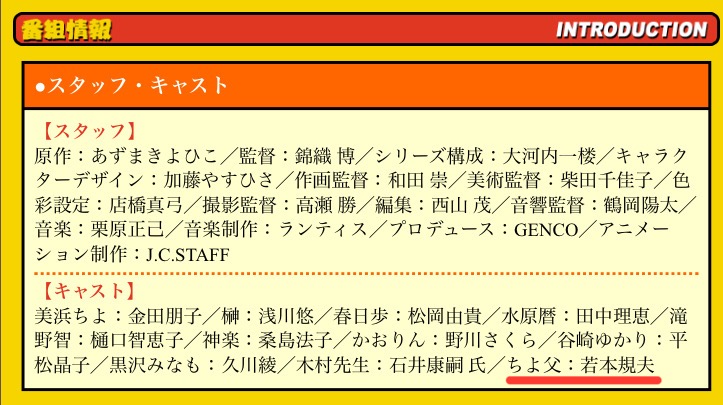 番組情報

INTRODUCTION

●スタッフ・キャスト

【スタッフ】
原作：あずまきよひこ／監督：錦織 博／シリーズ構成：大河内一楼／キャラクターデザイン：加藤やすひさ／作画監督：和田 崇／美術監督：柴田千佳子／色彩設定：店橋真弓／撮影監督：高瀬 勝／編集：西山 茂／音響監督：鶴岡陽太／音楽：栗原正己／音楽制作：ランティス／プロデュース：GENCO／アニメーション制作：J.C.STAFF

【キャスト】
美浜ちよ：金田朋子／榊：浅川悠／春日歩：松岡由貴／水原暦：田中理恵／滝野智：樋口智恵子／神楽：桑島法子／かおりん：野川さくら／谷崎ゆかり：平松晶子／黒沢みなも：久川綾／木村先生：石井康嗣 氏／ちよ父：若本規夫